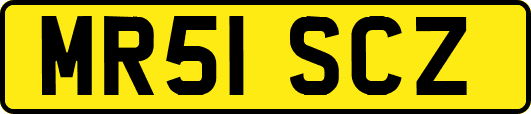 MR51 SCZ